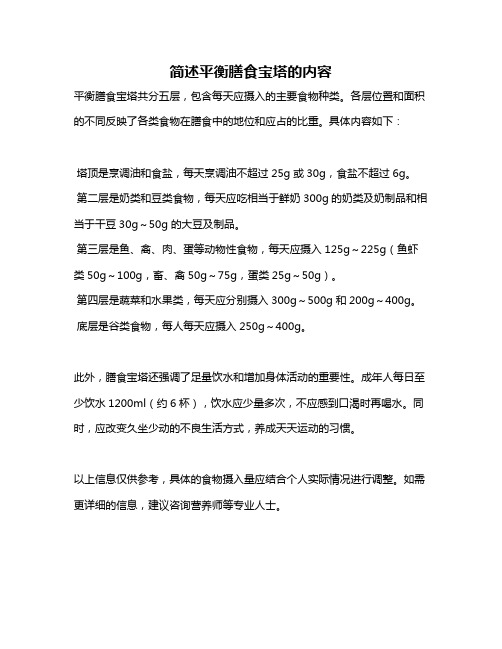 简述平衡膳食宝塔的内容

平衡膳食宝塔共分五层，包含每天应摄入的主要食物种类。各层位置和面积的不同反映了各类食物在膳食中的地位和应占的比重。具体内容如下：

塔顶是烹调油和食盐，每天烹调油不超过 25g 或 30g，食盐不超过 6g。
第二层是奶类和豆类食物，每天应吃相当于鲜奶 300g 的奶类及奶制品和相当于干豆 30g～50g 的大豆及制品。
第三层是鱼、禽、肉、蛋等动物性食物，每天应摄入 125g～225g（鱼虾类 50g～100g，畜、禽 50g～75g，蛋类 25g～50g）。
第四层是蔬菜和水果类，每天应分别摄入 300g～500g 和 200g～400g。
底层是谷类食物，每人每天应摄入 250g～400g。

此外，膳食宝塔还强调了足量饮水和增加身体活动的重要性。成年人每日至少饮水 1200ml（约 6 杯），饮水应少量多次，不应感到口渴时再喝水。同时，应改变久坐少动的不良生活方式，养成天天运动的习惯。

以上信息仅供参考，具体的食物摄入量应结合个人实际情况进行调整。如需更详细的信息，建议咨询营养师等专业人士。